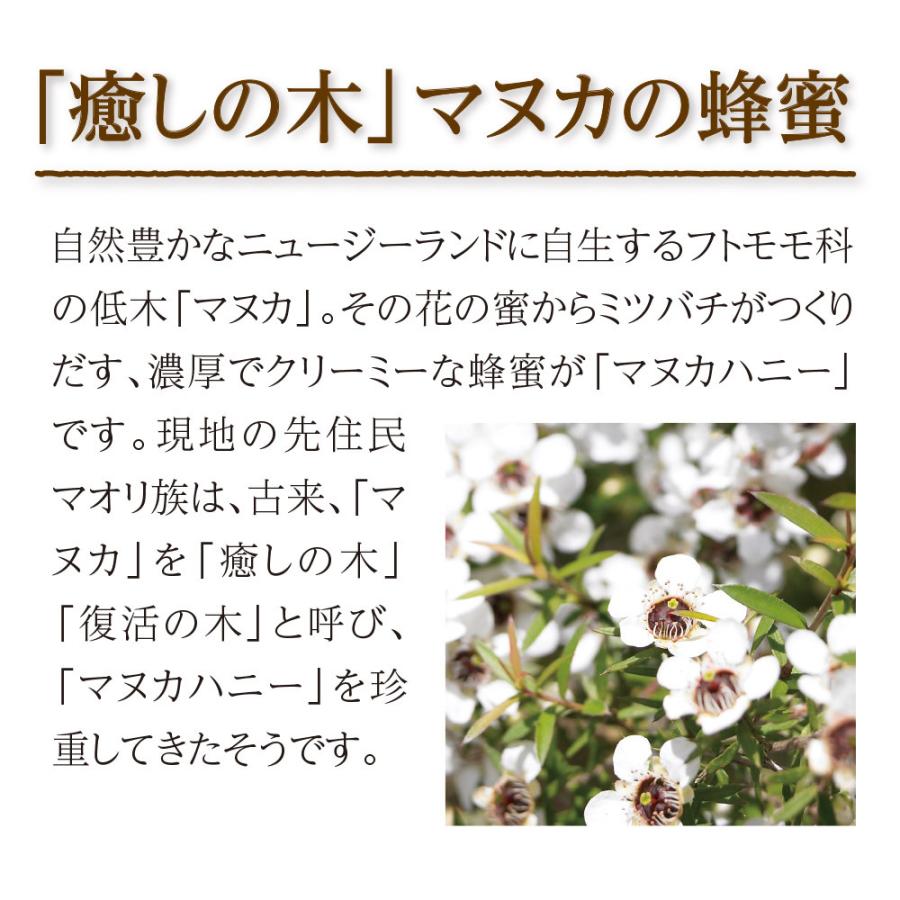 「癒しの木」マヌカの蜂蜜

自然豊かなニュージーランドに自生するフトモモ科の低木「マヌカ」。その花の蜜からミツバチがつくりだす、濃厚でクリーミーな蜂蜜が「マヌカハニー」です。現地の先住民マオリ族は、古来、「マヌカ」を「癒しの木」「復活の木」と呼び、「マヌカハニー」を珍重してきたそうです。